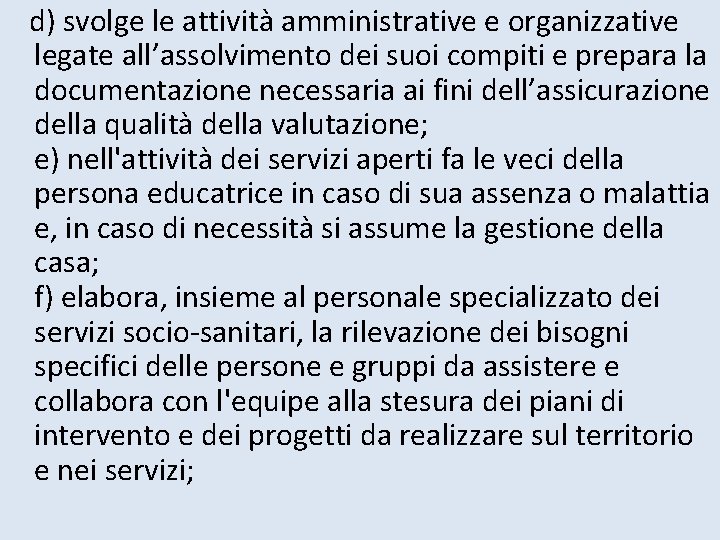 d) svolge le attività amministrative e organizzative legate all’assolvimento dei suoi compiti e prepara la documentazione necessaria ai fini dell’assicurazione della qualità della valutazione;
e) nell'attività dei servizi aperti fa le veci della persona educatrice in caso di sua assenza o malattia e, in caso di necessità si assume la gestione della casa;
f) elabora, insieme al personale specializzato dei servizi socio-sanitari, la rilevazione dei bisogni specifici delle persone e gruppi da assistere e collabora con l'equipe alla stesura dei piani di intervento e dei progetti da realizzare sul territorio e nei servizi;